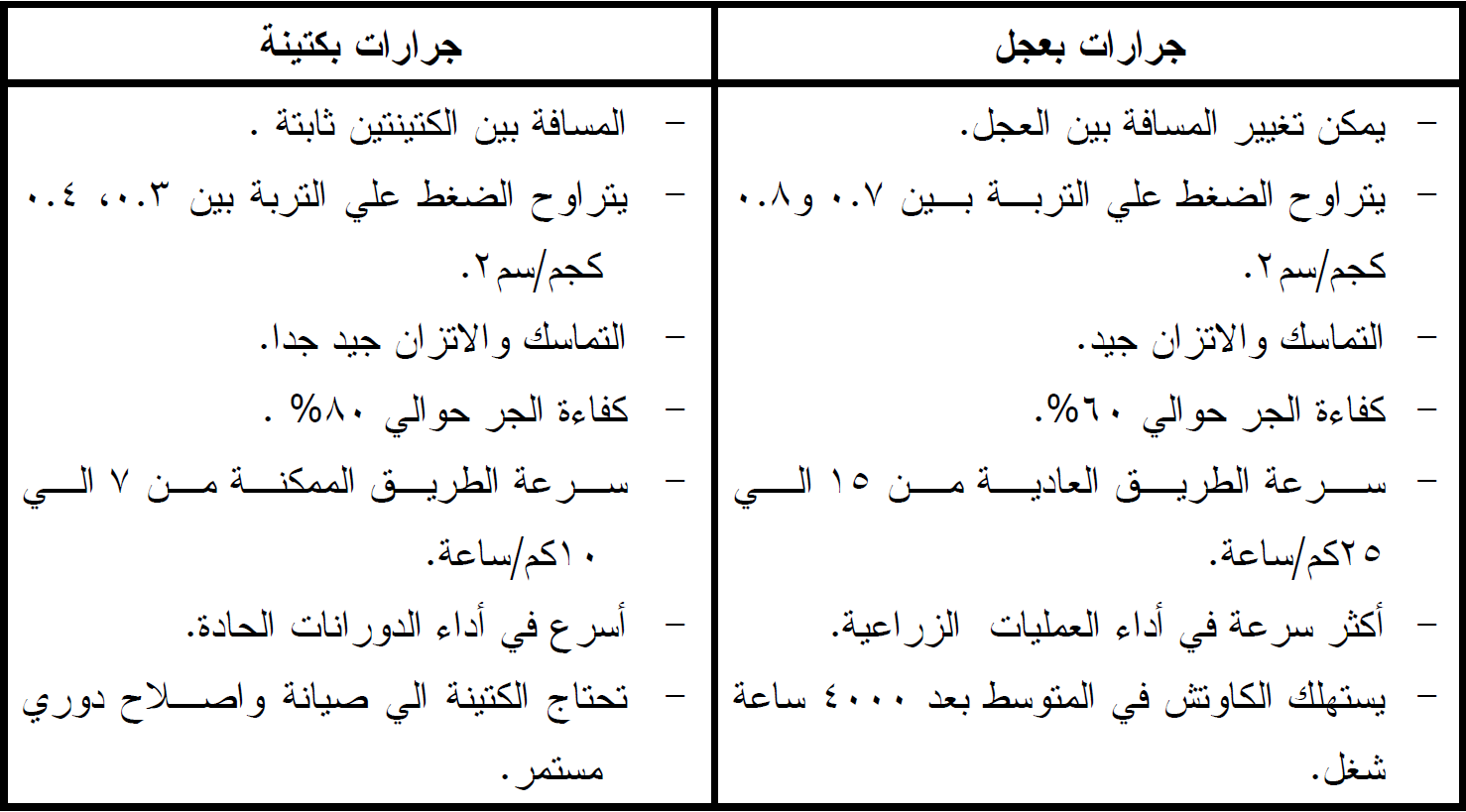 | جرارات بعجل | جرارات بكتينة |
|---|---|
| - يمكن تغيير المسافة بين العجل. | - المسافة بين الكتينتين ثابتة . |
| - يتراوح الضغط علي التربة بين ٠.٧ و٠.٨ كجم/سم٢. | - يتراوح الضغط علي التربة بين ٠.٣، ٠.٤ كجم/سم٢. |
| - التماسك والاتزان جيد. | - التماسك والاتزان جيد جدا. |
| - كفاءة الجر حوالي ٦٠%. | - كفاءة الجر حوالي ٨٠% . |
| - سرعة الطريق العادية من ١٥ الي ٢٥كم/ساعة. | - سرعة الطريق الممكنة من ٧ الي ١٠كم/ساعة. |
| - أكثر سرعة في أداء العمليات الزراعية. | - أسرع في أداء الدورانات الحادة. |
| - يستهلك الكاوتش في المتوسط بعد ٤٠٠٠ ساعة شغل. | - تحتاج الكتينة الي صيانة واصلاح دوري مستمر. |